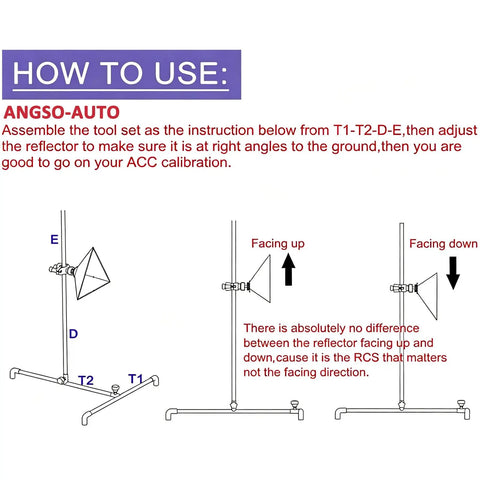 HOW TO USE:

ANGSO-AUTO
Assemble the tool set as the instruction below from T1-T2-D-E,then adjust the reflector to make sure it is at right angles to the ground,then you are good to go on your ACC calibration.

E

D

T2

T1

Facing up

Facing down

There is absolutely no difference between the reflector facing up and down,cause it is the RCS that matters not the facing direction.